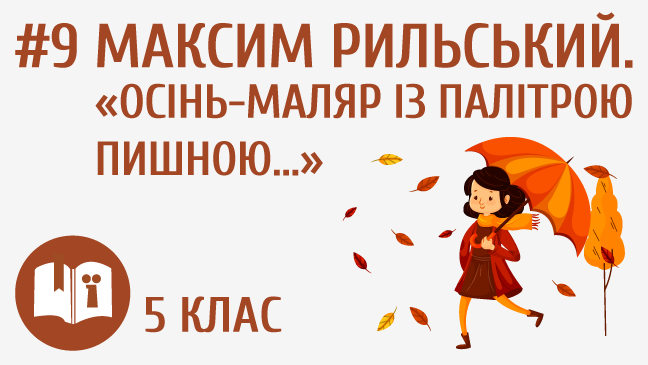 #9 МАКСИМ РИЛЬСЬКИЙ. «ОСІНЬ-МАЛЯР ІЗ ПАЛІТРОЮ ПИШНОЮ...»

5 КЛАС